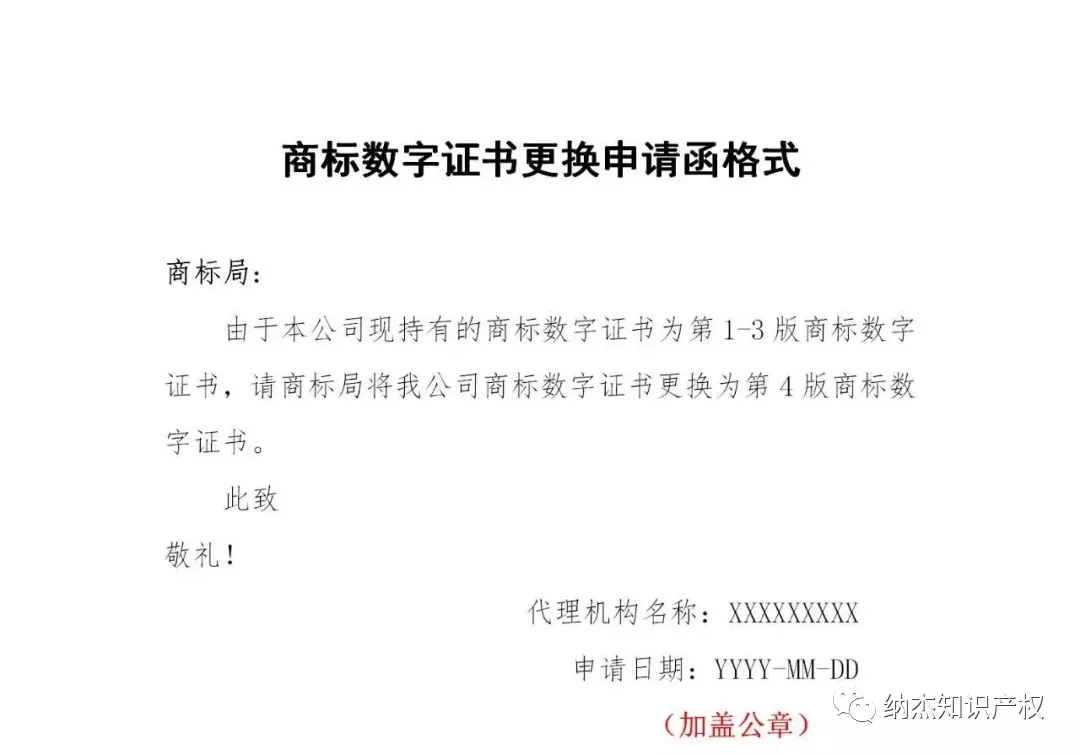 商标数字证书更换申请函格式

商标局：

由于本公司现持有的商标数字证书为第 1-3 版商标数字证书，请商标局将我公司商标数字证书更换为第 4 版商标数字证书。

此致

敬礼！

代理机构名称：XXXXXXXXX

申请日期：YYYY-MM-DD

（加盖公章）

纳杰知识产权